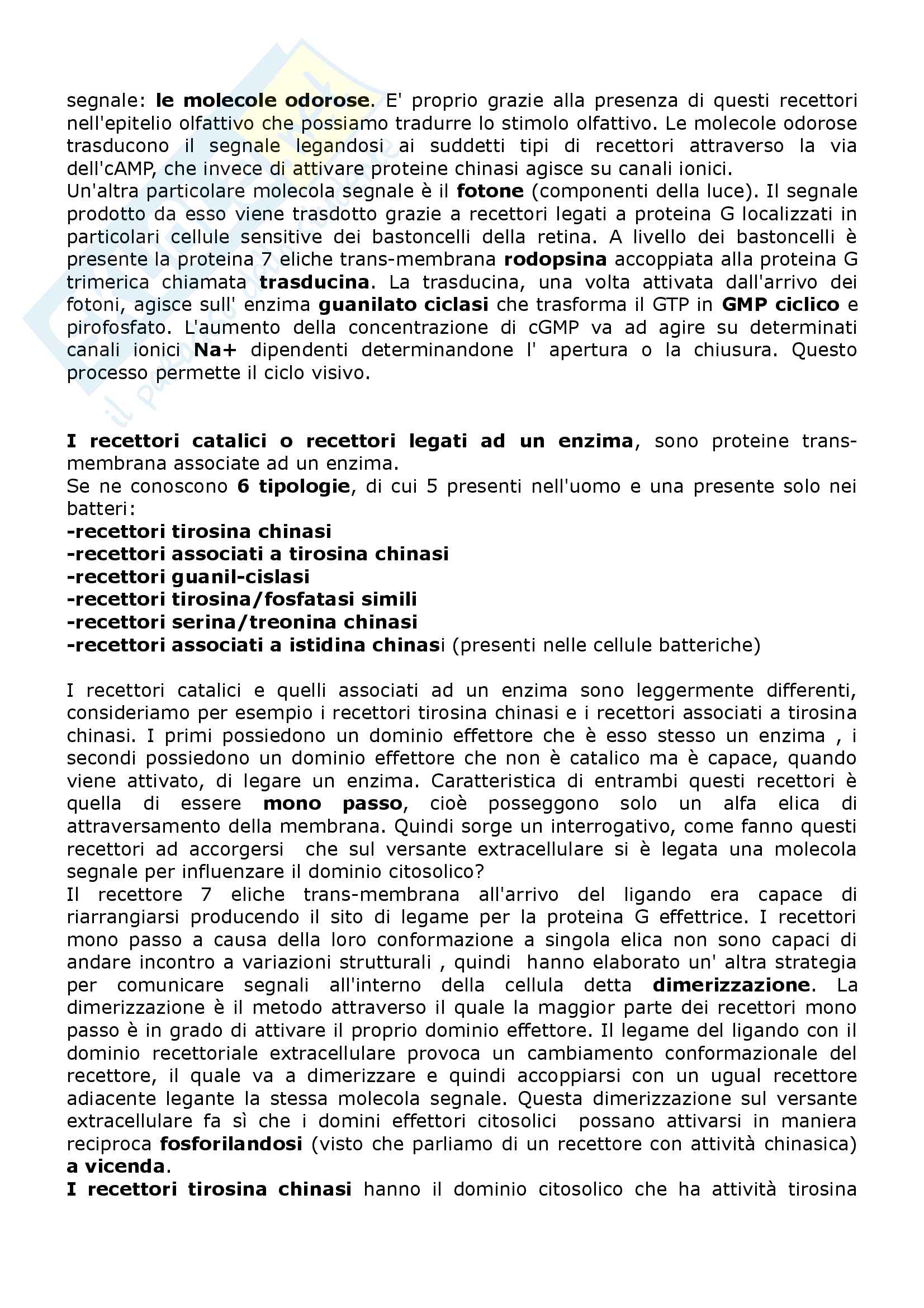 segnale: le molecole odorose. E' proprio grazie alla presenza di questi recettori nell'epitelio olfattivo che possiamo tradurre lo stimolo olfattivo. Le molecole odorose trasducono il segnale legandosi ai suddetti tipi di recettori attraverso la via dell'cAMP, che invece di attivare proteine chinasi agisce su canali ionici.
Un'altra particolare molecola segnale è il fotone (componenti della luce). Il segnale prodotto da esso viene trasdotto grazie a recettori legati a proteina G localizzati in particolari cellule sensitive dei bastoncelli della retina. A livello dei bastoncelli è presente la proteina 7 eliche trans-membrana rodopsina accoppiata alla proteina G trimerica chiamata trasducina. La trasducina, una volta attivata dall'arrivo dei fotoni, agisce sull' enzima guanilato ciclasi che trasforma il GTP in GMP ciclico e pirofosfato. L'aumento della concentrazione di cGMP va ad agire su determinati canali ionici Na+ dipendenti determinandone l' apertura o la chiusura. Questo processo permette il ciclo visivo.

I recettori catalici o recettori legati ad un enzima, sono proteine trans-membrana associate ad un enzima.
Se ne conoscono 6 tipologie, di cui 5 presenti nell'uomo e una presente solo nei batteri:
-recettori tirosina chinasi
-recettori associati a tirosina chinasi
-recettori guanil-cislasi
-recettori tirosina/fosfatasi simili
-recettori serina/treonina chinasi
-recettori associati a istidina chinasi (presenti nelle cellule batteriche)

I recettori catalici e quelli associati ad un enzima sono leggermente differenti, consideriamo per esempio i recettori tirosina chinasi e i recettori associati a tirosina chinasi. I primi possiedono un dominio effettore che è esso stesso un enzima , i secondi possiedono un dominio effettore che non è catalico ma è capace, quando viene attivato, di legare un enzima. Caratteristica di entrambi questi recettori è quella di essere mono passo, cioè posseggono solo un alfa elica di attraversamento della membrana. Quindi sorge un interrogativo, come fanno questi recettori ad accorgersi che sul versante extracellulare si è legata una molecola segnale per influenzare il dominio citosolico?
Il recettore 7 eliche trans-membrana all'arrivo del ligando era capace di riarrangiarsi producendo il sito di legame per la proteina G effettrice. I recettori mono passo a causa della loro conformazione a singola elica non sono capaci di andare incontro a variazioni strutturali , quindi hanno elaborato un' altra strategia per comunicare segnali all'interno della cellula detta dimerizzazione. La dimerizzazione è il metodo attraverso il quale la maggior parte dei recettori mono passo è in grado di attivare il proprio dominio effettore. Il legame del ligando con il dominio recettoriale extracellulare provoca un cambiamento conformazionale del recettore, il quale va a dimerizzare e quindi accoppiarsi con un ugual recettore adiacente legante la stessa molecola segnale. Questa dimerizzazione sul versante extracellulare fa sì che i domini effettori citosolici possano attivarsi in maniera reciproca fosforilandosi (visto che parliamo di un recettore con attività chinasica) a vicenda.
I recettori tirosina chinasi hanno il dominio citosolico che ha attività tirosina